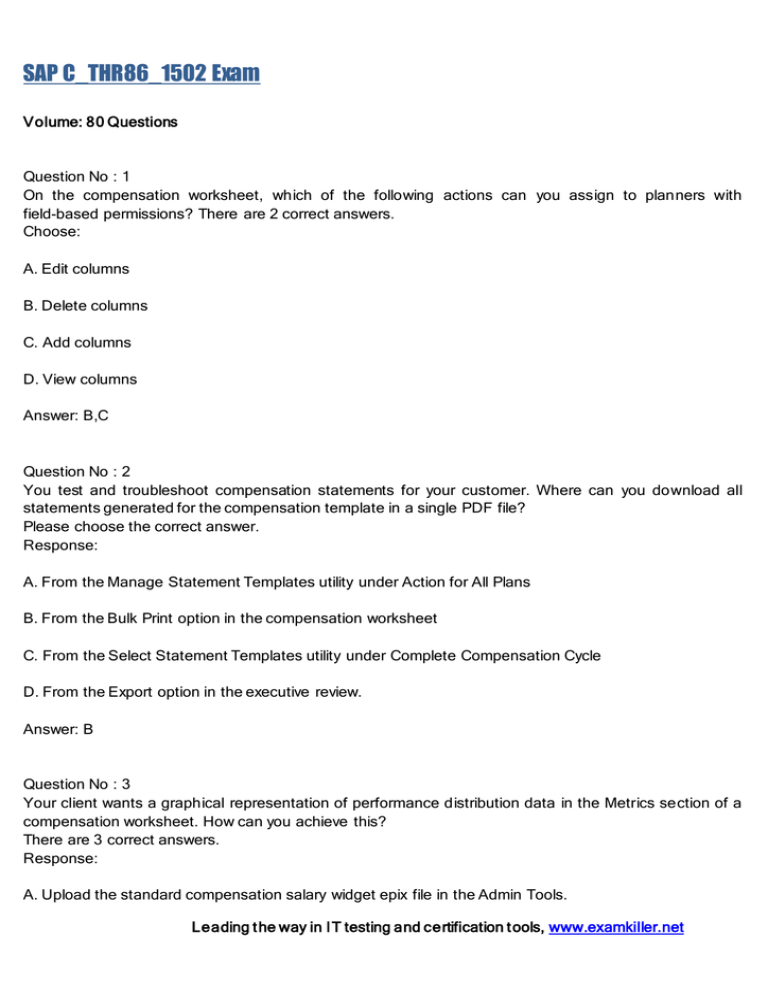 SAP C_THR86_1502 Exam

Volume: 80 Questions

Question No : 1
On the compensation worksheet, which of the following actions can you assign to planners with field-based permissions? There are 2 correct answers.
Choose:

A. Edit columns

B. Delete columns

C. Add columns

D. View columns

Answer: B,C

Question No : 2
You test and troubleshoot compensation statements for your customer. Where can you download all statements generated for the compensation template in a single PDF file?
Please choose the correct answer.
Response:

A. From the Manage Statement Templates utility under Action for All Plans

B. From the Bulk Print option in the compensation worksheet

C. From the Select Statement Templates utility under Complete Compensation Cycle

D. From the Export option in the executive review.

Answer: B

Question No : 3
Your client wants a graphical representation of performance distribution data in the Metrics section of a compensation worksheet. How can you achieve this?
There are 3 correct answers.
Response:

A. Upload the standard compensation salary widget epix file in the Admin Tools.

Leading the way in IT testing and certification tools, www.examkiller.net